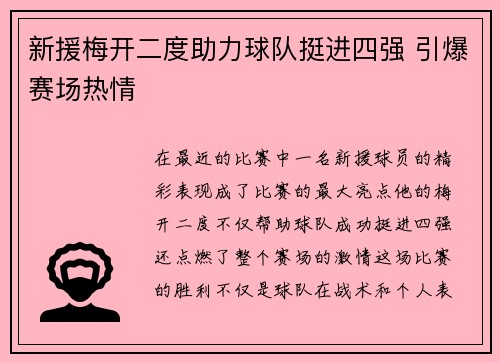 新援梅开二度助力球队挺进四强 引爆赛场热情

在最近的比赛中一名新援球员的精彩表现成了比赛的最大亮点他的梅开二度不仅帮助球队成功挺进四强还点燃了整个赛场的激情这场比赛的胜利不仅是球队在战术和个人表